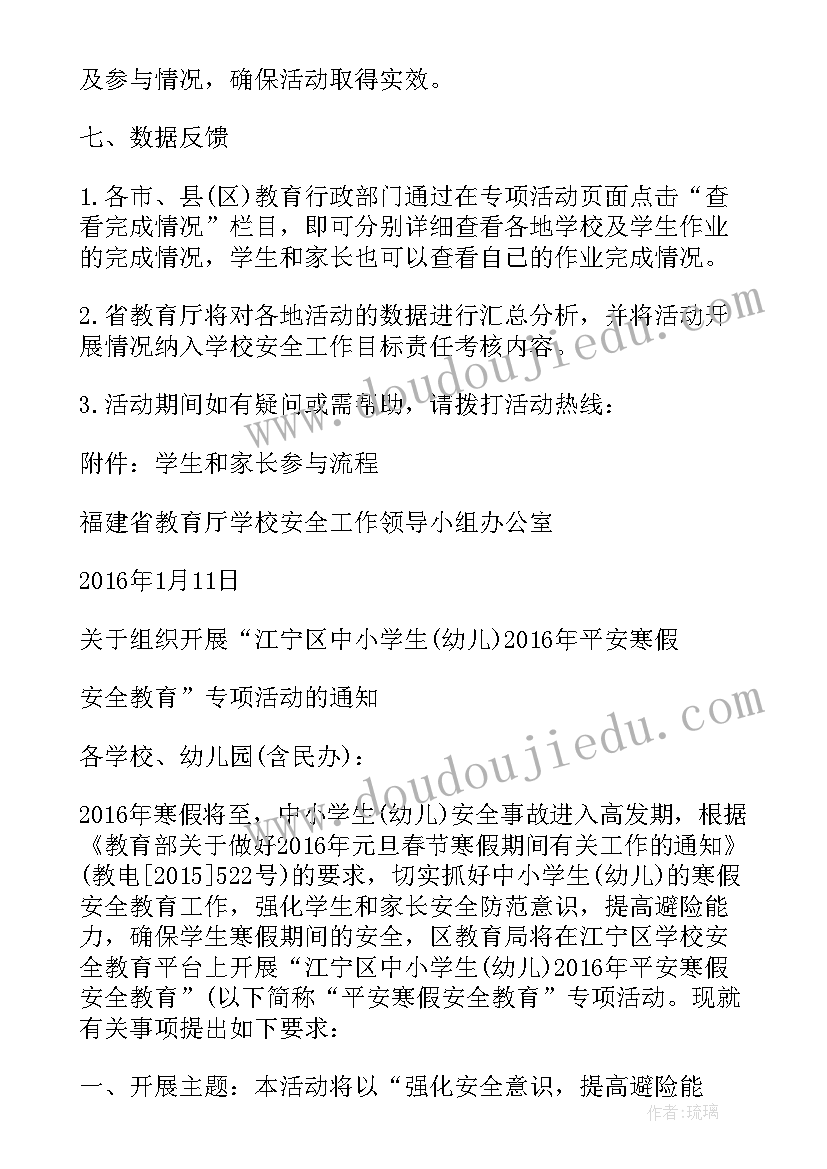 及参与情况，确保活动取得实效。

七、数据反馈

1.各市、县(区)教育行政部门通过在专项活动页面点击“查看完成情况”栏目，即可分别详细查看各地学校及学生作业的完成情况，学生和家长也可以查看自己的作业完成情况。

2.省教育厅将对各地活动的数据进行汇总分析，并将活动开展情况纳入学校安全工作目标责任考核内容。

3.活动期间如有疑问或需帮助，请拨打活动热线：

附件：学生和家长参与流程

福建省教育厅学校安全工作领导小组办公室

2016年1月11日

关于组织开展“江宁区中小学生(幼儿)2016年平安寒假

安全教育”专项活动的通知

各学校、幼儿园(含民办)：

2016年寒假将至，中小学生(幼儿)安全事故进入高发期，根据《教育部关于做好2016年元旦春节寒假期间有关工作的通知》(教电[2015]522号)的要求，切实抓好中小学生(幼儿)的寒假安全教育工作，强化学生和家长安全防范意识，提高避险能力，确保学生寒假期间的安全，区教育局将在江宁区学校安全教育平台上开展“江宁区中小学生(幼儿)2016年平安寒假安全教育”(以下简称“平安寒假安全教育”专项活动。现就有关事项提出如下要求：

一、开展主题：本活动将以“强化安全意识，提高避险能

www.doudoujiedu.com
www.doudoujiedu.com
作者：琉璃